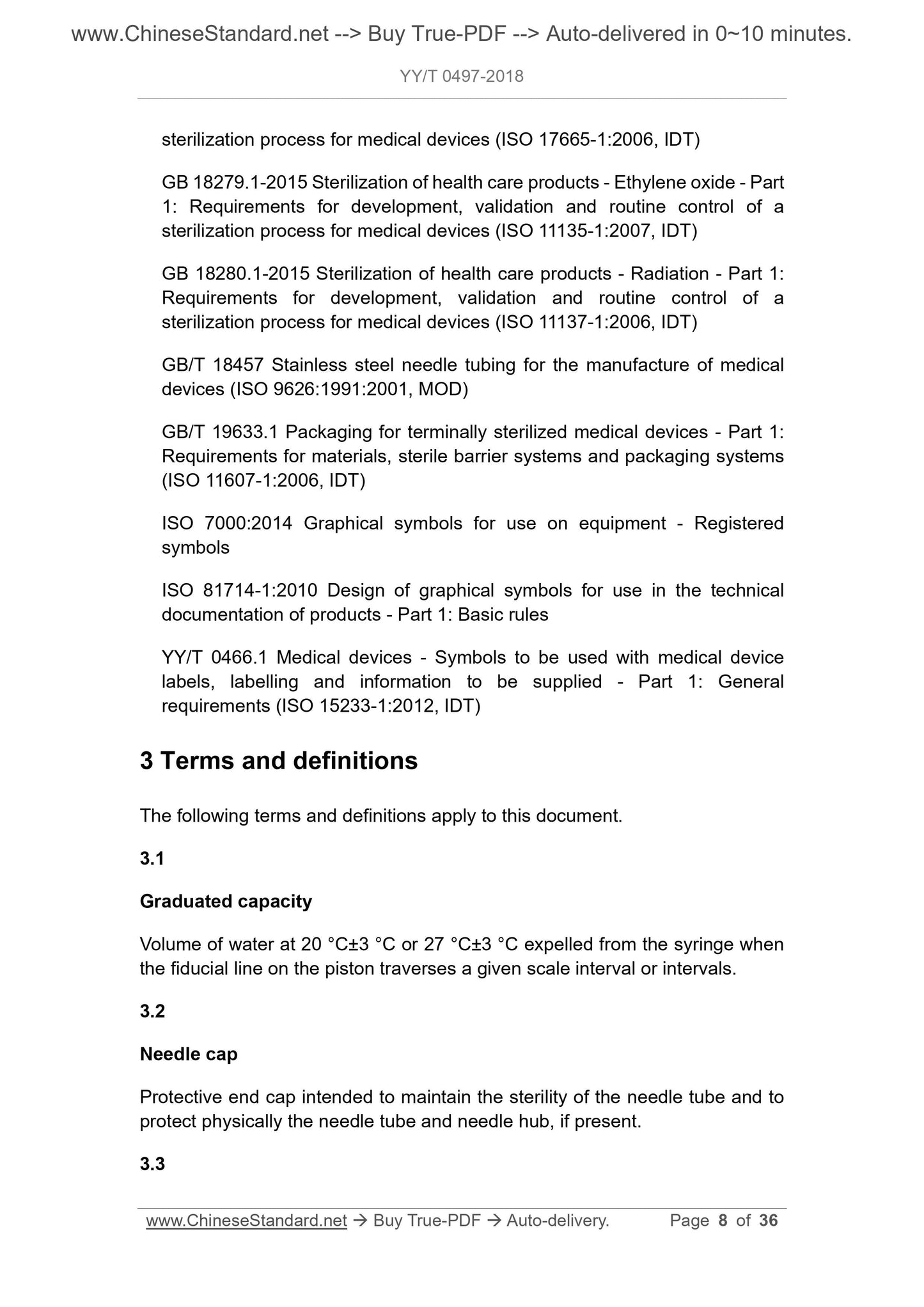 www.ChineseStandard.net --> Buy True-PDF --> Auto-delivered in 0~10 minutes.

YY/T 0497-2018

sterilization process for medical devices (ISO 17665-1:2006, IDT)

GB 18279.1-2015 Sterilization of health care products - Ethylene oxide - Part 1: Requirements for development, validation and routine control of a sterilization process for medical devices (ISO 11135-1:2007, IDT)

GB 18280.1-2015 Sterilization of health care products - Radiation - Part 1: Requirements for development, validation and routine control of a sterilization process for medical devices (ISO 11137-1:2006, IDT)

GB/T 18457 Stainless steel needle tubing for the manufacture of medical devices (ISO 9626:1991:2001, MOD)

GB/T 19633.1 Packaging for terminally sterilized medical devices - Part 1: Requirements for materials, sterile barrier systems and packaging systems (ISO 11607-1:2006, IDT)

ISO 7000:2014 Graphical symbols for use on equipment - Registered symbols

ISO 81714-1:2010 Design of graphical symbols for use in the technical documentation of products - Part 1: Basic rules

YY/T 0466.1 Medical devices - Symbols to be used with medical device labels, labelling and information to be supplied - Part 1: General requirements (ISO 15233-1:2012, IDT)

3 Terms and definitions

The following terms and definitions apply to this document.

3.1

Graduated capacity

Volume of water at 20 °C±3 °C or 27 °C±3 °C expelled from the syringe when the fiducial line on the piston traverses a given scale interval or intervals.

3.2

Needle cap

Protective end cap intended to maintain the sterility of the needle tube and to protect physically the needle tube and needle hub, if present.

3.3

www.ChineseStandard.net → Buy True-PDF → Auto-delivery. Page 8 of 36